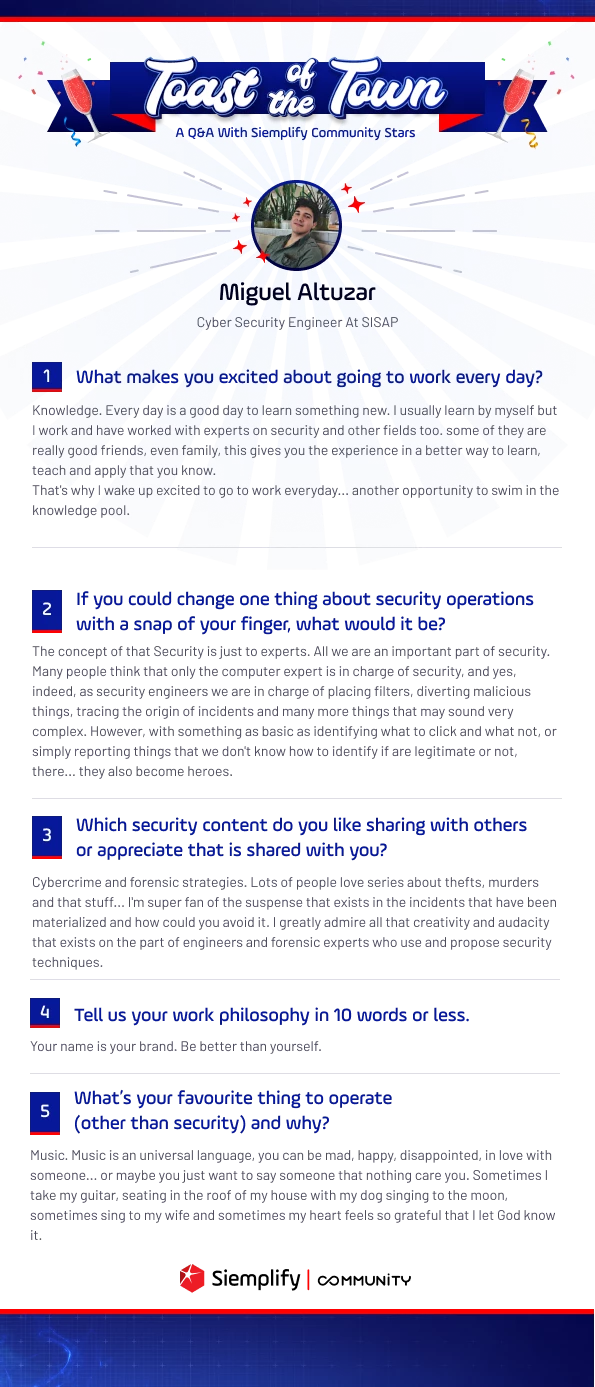 Toast of the Town

A Q&A With Siemplify Community Stars

Miguel Altuzar

Cyber Security Engineer At SISAP

1 What makes you excited about going to work every day?

Knowledge. Every day is a good day to learn something new. I usually learn by myself but I work and have worked with experts on security and other fields too. some of they are really good friends, even family, this gives you the experience in a better way to learn, teach and apply that you know.
That's why I wake up excited to go to work everyday... another opportunity to swim in the knowledge pool.

2 If you could change one thing about security operations with a snap of your finger, what would it be?

The concept of that Security is just to experts. All we are an important part of security. Many people think that only the computer expert is in charge of security, and yes, indeed, as security engineers we are in charge of placing filters, diverting malicious things, tracing the origin of incidents and many more things that may sound very complex. However, with something as basic as identifying what to click and what not, or simply reporting things that we don't know how to identify if are legitimate or not, there... they also become heroes.

3 Which security content do you like sharing with others or appreciate that is shared with you?

Cybercrime and forensic strategies. Lots of people love series about thefts, murders and that stuff... I'm super fan of the suspense that exists in the incidents that have been materialized and how could you avoid it. I greatly admire all that creativity and audacity that exists on the part of engineers and forensic experts who use and propose security techniques.

4 Tell us your work philosophy in 10 words or less.

Your name is your brand. Be better than yourself.

5 What's your favourite thing to operate (other than security) and why?

Music. Music is an universal language, you can be mad, happy, disappointed, in love with someone... or maybe you just want to say someone that nothing care you. Sometimes I take my guitar, seating in the roof of my house with my dog singing to the moon, sometimes sing to my wife and sometimes my heart feels so grateful that I let God know it.

Siemplify | COMMUNITY